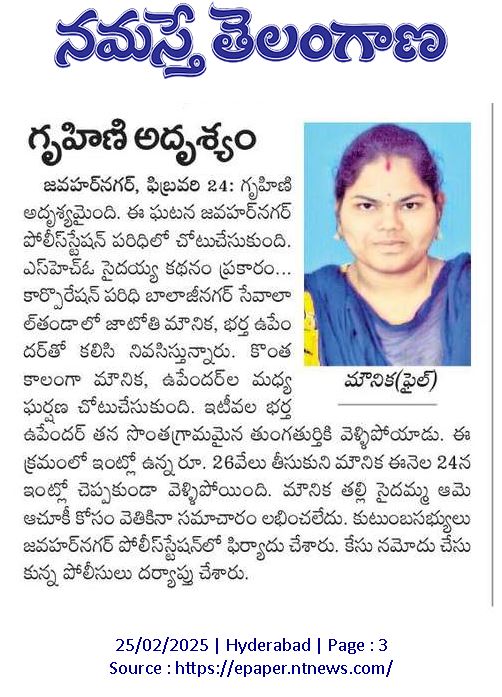 నమస్తే తెలంగాణ

గృహిణి అదృశ్యం

జవహర్‌నగర్, ఫిబ్రవరి 24: గృహిణి అదృశ్యమైంది. ఈ ఘటన జవహర్‌నగర్ పోలీస్‌స్టేషన్ పరిధిలో చోటుచేసుకుంది. ఎస్‌హెచ్‌ఓ సైదయ్య కథనం ప్రకారం... కార్పొరేషన్ పరిధి బాలాజీనగర్ సేవాలాల్‌తండాలో జాటోతి మౌనిక, భర్త ఉపేందర్‌తో కలిసి నివసిస్తున్నారు. కొంత కాలంగా మౌనిక, ఉపేందర్‌ల మధ్య ఘర్షణ చోటుచేసుకుంది. ఇటీవల భర్త ఉపేందర్ తన సొంతగ్రామమైన తుంగతుర్తికి వెళ్ళిపోయాడు. ఈ క్రమంలో ఇంట్లో ఉన్న రూ. 26వేలు తీసుకుని మౌనిక ఈనెల 24న ఇంట్లో చెప్పకుండా వెళ్ళిపోయింది. మౌనిక తల్లి సైదమ్మ ఆమె ఆచూకీ కోసం వెతికినా సమాచారం లభించలేదు. కుటుంబసభ్యులు జవహర్‌నగర్ పోలీస్‌స్టేషన్‌లో ఫిర్యాదు చేశారు. కేసు నమోదు చేసుకున్న పోలీసులు దర్యాప్తు చేశారు.

మౌనిక(ఫైల్)

25/02/2025 | Hyderabad | Page : 3
Source : https://epaper.ntnews.com/